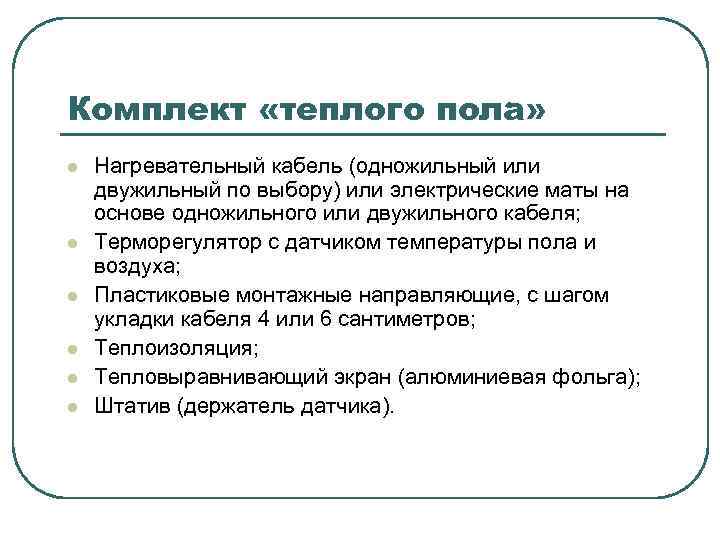 Комплект «теплого пола»

- Нагревательный кабель (одножильный или двужильный по выбору) или электрические маты на основе одножильного или двужильного кабеля;
- Терморегулятор с датчиком температуры пола и воздуха;
- Пластиковые монтажные направляющие, с шагом укладки кабеля 4 или 6 сантиметров;
- Теплоизоляция;
- Тепловыравнивающий экран (алюминиевая фольга);
- Штатив (держатель датчика).